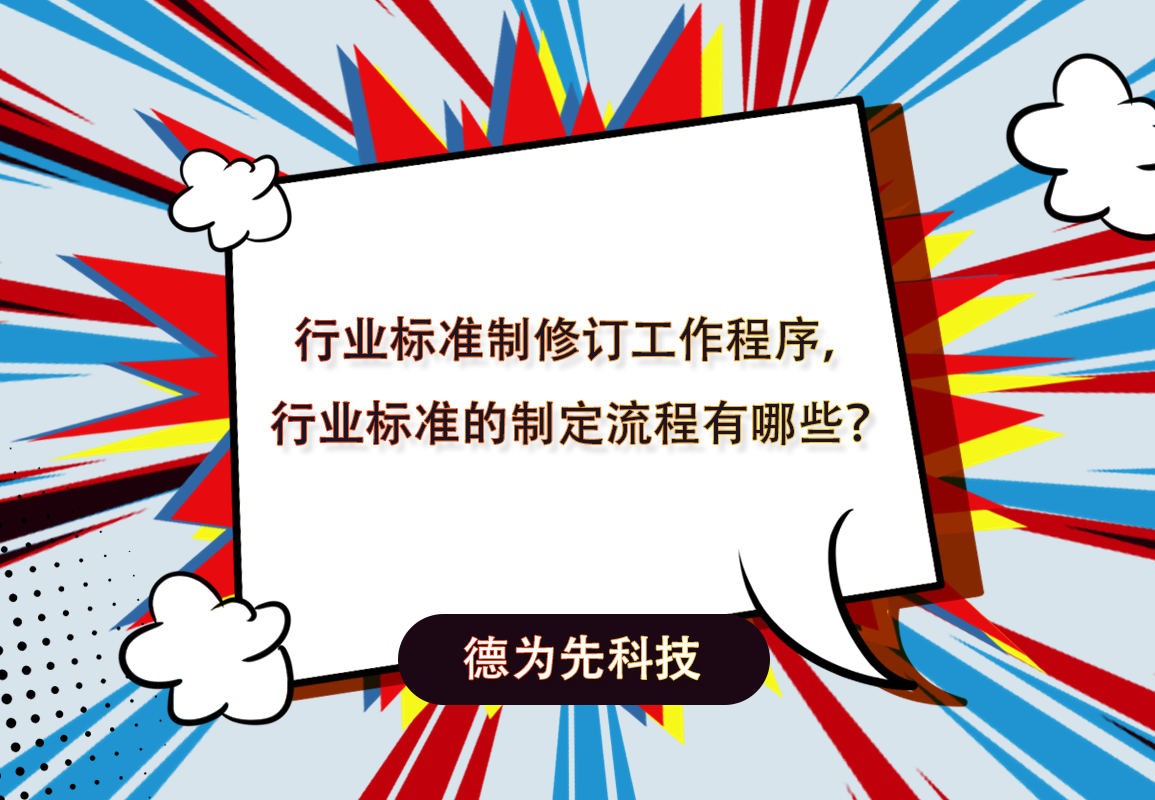 行业标准制修订工作程序，
行业标准的制定流程有哪些？

德为先科技